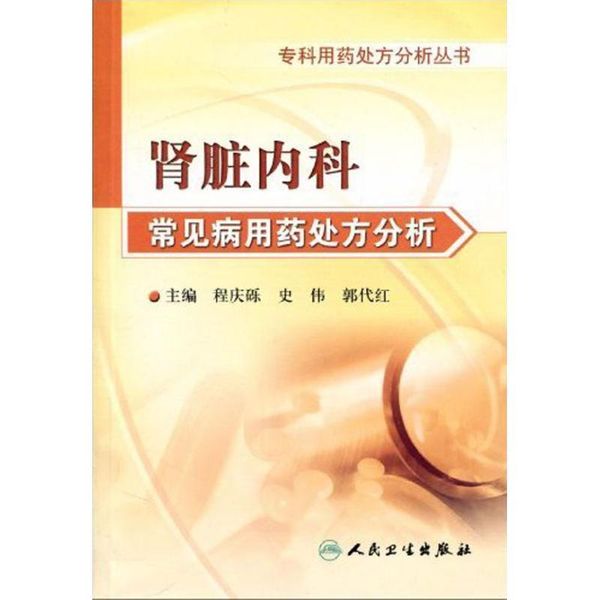 专科用药处方分析丛书

肾脏内科

常见病用药处方分析

主编 程庆砾 史 伟 郭代红

人民卫生出版社